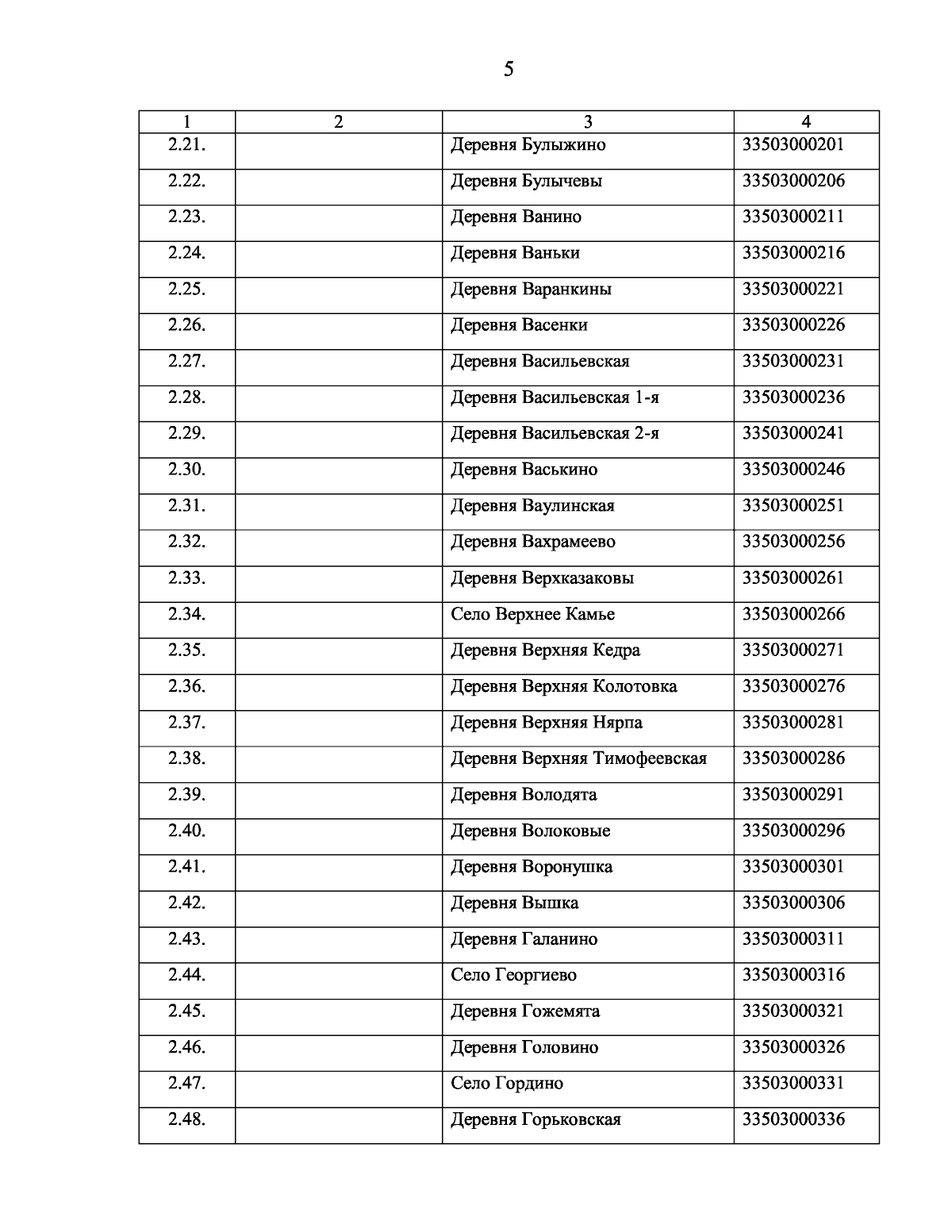 5

| 1 | 2 | 3 | 4 |
|---|---|---|---|
| 2.21. | | Деревня Булыжино | 33503000201 |
| 2.22. | | Деревня Булычевы | 33503000206 |
| 2.23. | | Деревня Ванино | 33503000211 |
| 2.24. | | Деревня Ваньки | 33503000216 |
| 2.25. | | Деревня Варанкины | 33503000221 |
| 2.26. | | Деревня Васенки | 33503000226 |
| 2.27. | | Деревня Васильевская | 33503000231 |
| 2.28. | | Деревня Васильевская 1-я | 33503000236 |
| 2.29. | | Деревня Васильевская 2-я | 33503000241 |
| 2.30. | | Деревня Васькино | 33503000246 |
| 2.31. | | Деревня Ваулинская | 33503000251 |
| 2.32. | | Деревня Вахрамеево | 33503000256 |
| 2.33. | | Деревня Верхказаковы | 33503000261 |
| 2.34. | | Село Верхнее Камье | 33503000266 |
| 2.35. | | Деревня Верхняя Кедра | 33503000271 |
| 2.36. | | Деревня Верхняя Колотовка | 33503000276 |
| 2.37. | | Деревня Верхняя Нярпа | 33503000281 |
| 2.38. | | Деревня Верхняя Тимофеевская | 33503000286 |
| 2.39. | | Деревня Володята | 33503000291 |
| 2.40. | | Деревня Волоковые | 33503000296 |
| 2.41. | | Деревня Воронушка | 33503000301 |
| 2.42. | | Деревня Вышка | 33503000306 |
| 2.43. | | Деревня Галанино | 33503000311 |
| 2.44. | | Село Георгиево | 33503000316 |
| 2.45. | | Деревня Гожемята | 33503000321 |
| 2.46. | | Деревня Головино | 33503000326 |
| 2.47. | | Село Гордино | 33503000331 |
| 2.48. | | Деревня Горьковская | 33503000336 |